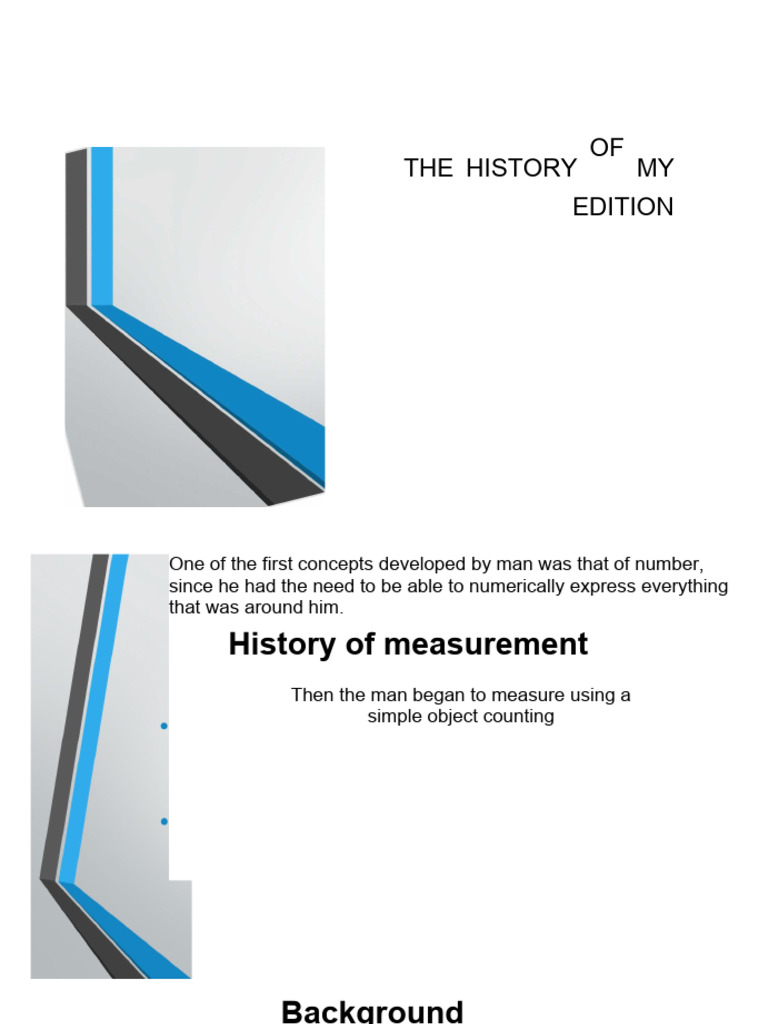 THE HISTORY OF MY EDITION

One of the first concepts developed by man was that of number, since he had the need to be able to numerically express everything that was around him.

History of measurement

Then the man began to measure using a simple object counting

Background